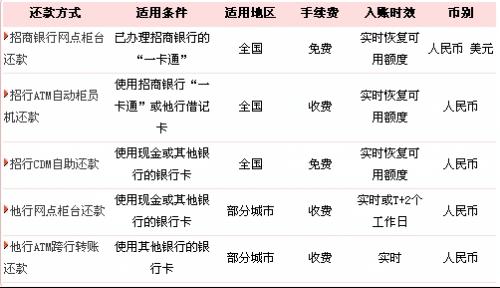 | 还款方式 | 适用条件 | 适用地区 | 手续费 | 入账时效 | 币别 |
|---|---|---|---|---|---|
| 招商银行网点柜台还款 | 已办理招商银行的“一卡通” | 全国 | 免费 | 实时恢复可用额度 | 人民币 美元 |
| 招行ATM自动柜员机还款 | 使用招商银行“一卡通”或他行借记卡 | 全国 | 收费 | 实时恢复可用额度 | 人民币 |
| 招行CDM自助还款 | 使用现金或其他银行的银行卡 | 全国 | 免费 | 实时恢复可用额度 | 人民币 |
| 他行网点柜台还款 | 使用现金或其他银行的银行卡 | 部分城市 | 收费 | 实时或T+2个工作日 | 人民币 |
| 他行ATM跨行转账还款 | 使用其他银行的银行卡 | 部分城市 | 收费 | 实时 | 人民币 |